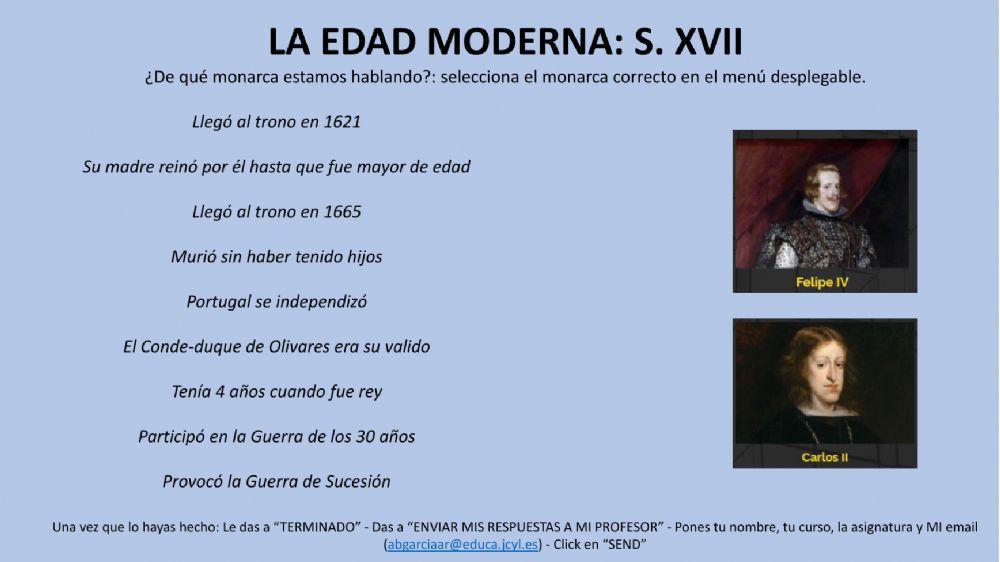 LA EDAD MODERNA: S. XVII

¿De qué monarca estamos hablando?: selecciona el monarca correcto en el menú desplegable.

Llegó al trono en 1621

Su madre reinó por él hasta que fue mayor de edad

Llegó al trono en 1665

Murió sin haber tenido hijos

Portugal se independizó

El Conde-duque de Olivares era su valido

Tenía 4 años cuando fue rey

Participó en la Guerra de los 30 años

Provocó la Guerra de Sucesión

Felipe IV

Carlos II

Una vez que lo hayas hecho: Le das a "TERMINADO" - Das a "ENVIAR MIS RESPUESTAS A MI PROFESOR" - Pones tu nombre, tu curso, la asignatura y MI email (abgarciaar@educa.jcyl.es) - Click en "SEND"